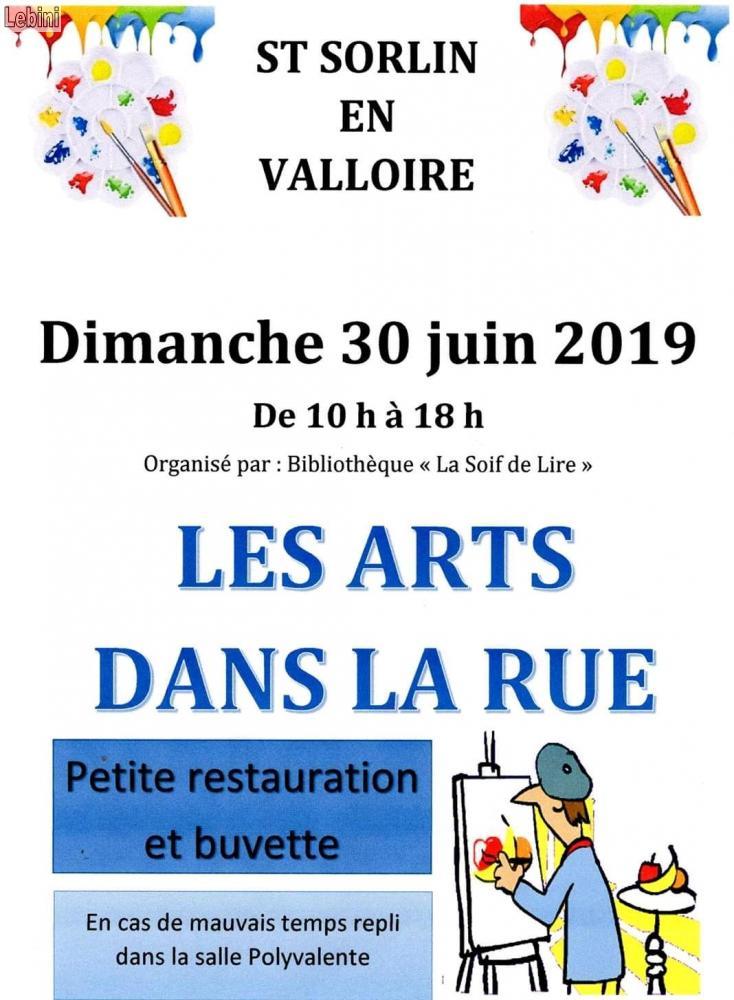 Lebini

ST SORLIN
EN
VALLOIRE

Dimanche 30 juin 2019

De 10 h à 18 h

Organisé par : Bibliothèque « La Soif de Lire »

LES ARTS
DANS LA RUE

Petite restauration et buvette

En cas de mauvais temps repli dans la salle Polyvalente